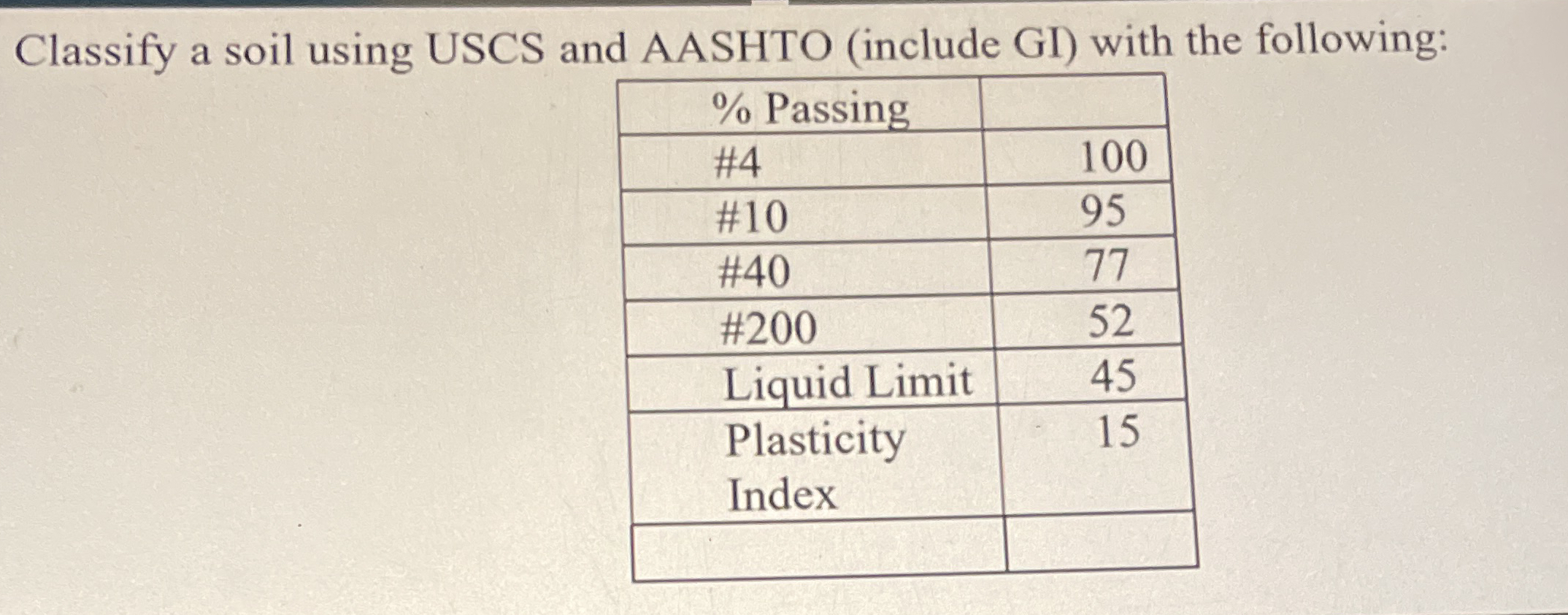 Classify a soil using USCS and AASHTO (include GI) with the following:

| % Passing | |
|---|---|
| #4 | 100 |
| #10 | 95 |
| #40 | 77 |
| #200 | 52 |
| Liquid Limit | 45 |
| Plasticity Index | 15 |
| | |